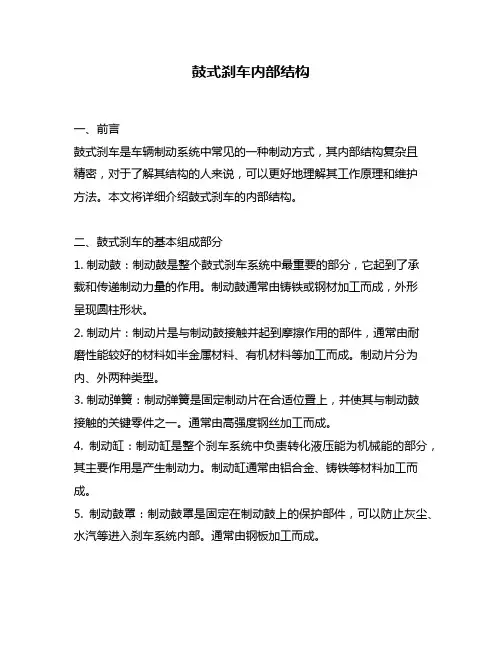 鼓式刹车内部结构

一、前言

鼓式刹车是车辆制动系统中常见的一种制动方式，其内部结构复杂且精密，对于了解其结构的人来说，可以更好地理解其工作原理和维护方法。本文将详细介绍鼓式刹车的内部结构。

二、鼓式刹车的基本组成部分

1. 制动鼓：制动鼓是整个鼓式刹车系统中最重要的部分，它起到了承载和传递制动力量的作用。制动鼓通常由铸铁或钢材加工而成，外形呈现圆柱形状。

2. 制动片：制动片是与制动鼓接触并起到摩擦作用的部件，通常由耐磨性能较好的材料如半金属材料、有机材料等加工而成。制动片分为内、外两种类型。

3. 制动弹簧：制动弹簧是固定制动片在合适位置上，并使其与制动鼓接触的关键零件之一。通常由高强度钢丝加工而成。

4. 制动缸：制动缸是整个刹车系统中负责转化液压能为机械能的部分，其主要作用是产生制动力。制动缸通常由铝合金、铸铁等材料加工而成。

5. 制动鼓罩：制动鼓罩是固定在制动鼓上的保护部件，可以防止灰尘、水汽等进入刹车系统内部。通常由钢板加工而成。